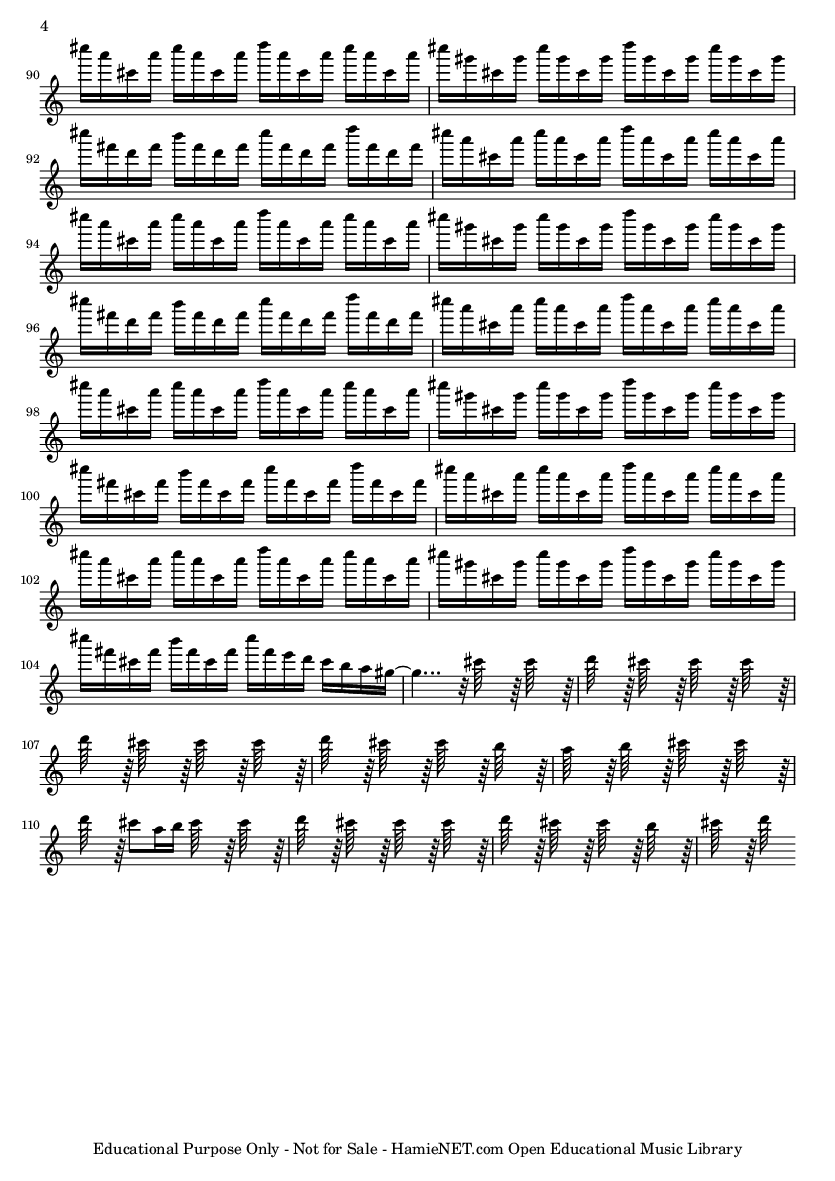 4

90

92

94

96

98

100

102

104

107

110

Educational Purpose Only - Not for Sale - HamieNET.com Open Educational Music Library